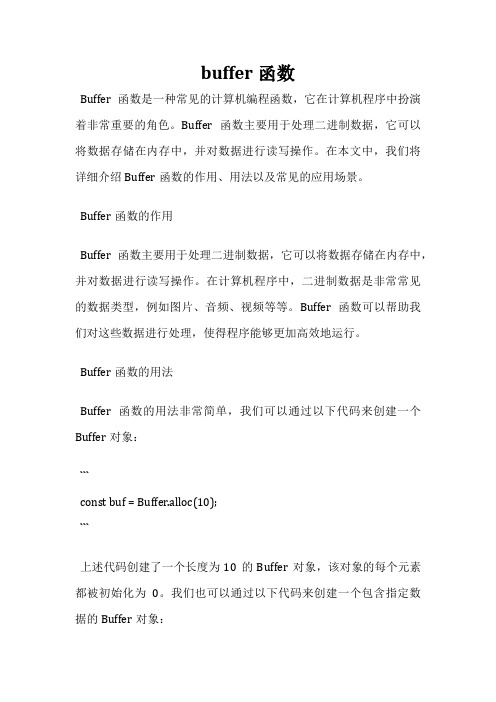 buffer 函数

Buffer 函数是一种常见的计算机编程函数，它在计算机程序中扮演着非常重要的角色。Buffer 函数主要用于处理二进制数据，它可以将数据存储在内存中，并对数据进行读写操作。在本文中，我们将详细介绍 Buffer 函数的作用、用法以及常见的应用场景。

Buffer 函数的作用

Buffer 函数主要用于处理二进制数据，它可以将数据存储在内存中，并对数据进行读写操作。在计算机程序中，二进制数据是非常常见的数据类型，例如图片、音频、视频等等。Buffer 函数可以帮助我们对这些数据进行处理，使得程序能够更加高效地运行。

Buffer 函数的用法

Buffer 函数的用法非常简单，我们可以通过以下代码来创建一个 Buffer 对象：

```

const buf = Buffer.alloc(10);

```

上述代码创建了一个长度为 10 的 Buffer 对象，该对象的每个元素都被初始化为 0。我们也可以通过以下代码来创建一个包含指定数据的 Buffer 对象：